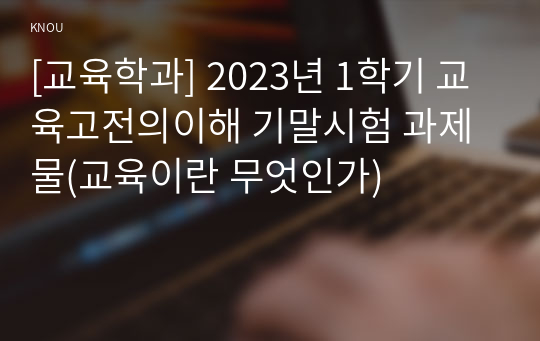 KNOU

[교육학과] 2023년 1학기 교육고전의이해 기말시험 과제물(교육이란 무엇인가)